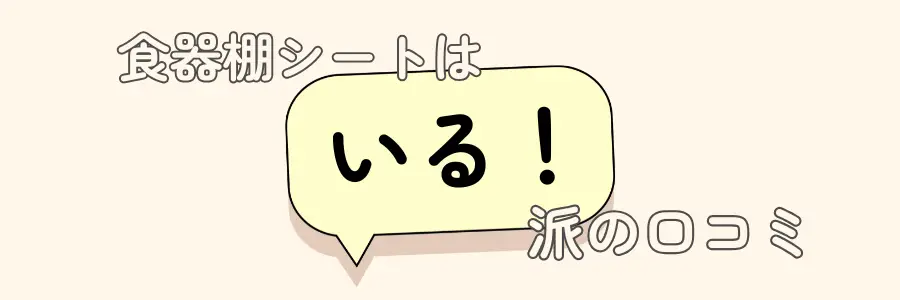 食器棚シートは

いる！

派の口コミ